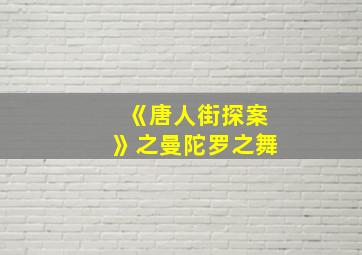 《唐人街探案》之曼陀罗之舞